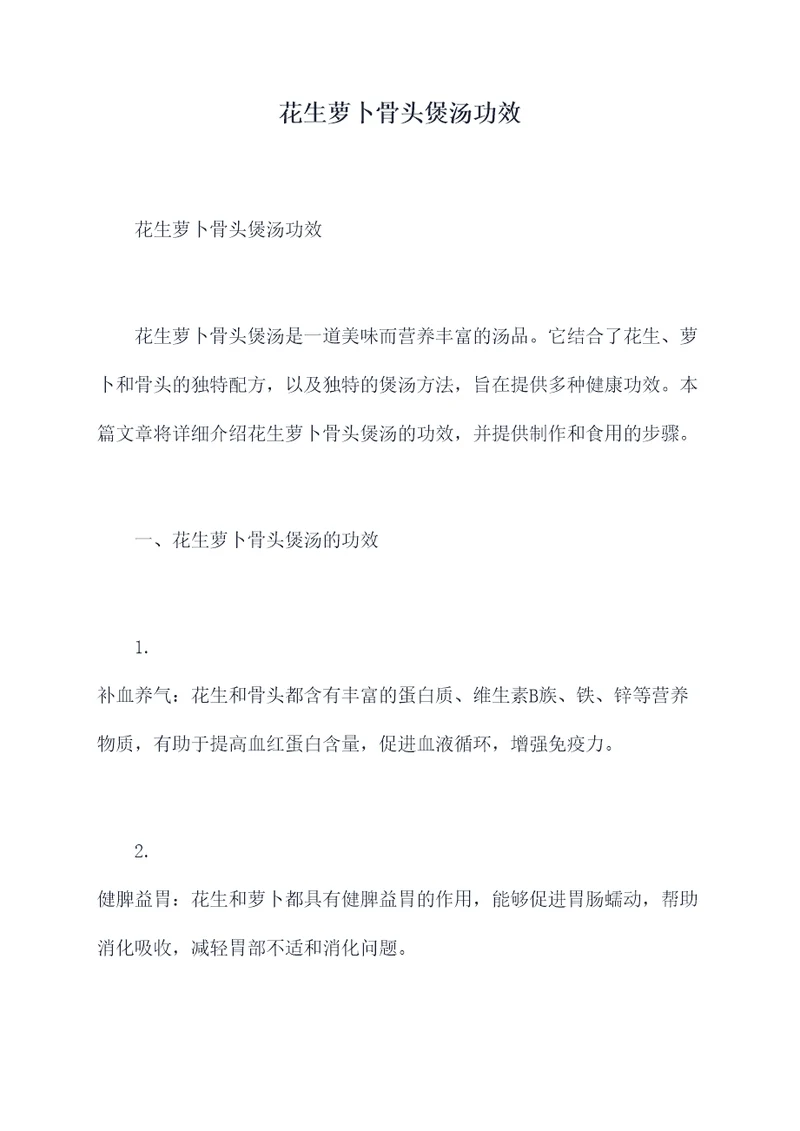 花生萝卜骨头煲汤功效

花生萝卜骨头煲汤功效

花生萝卜骨头煲汤是一道美味而营养丰富的汤品。它结合了花生、萝卜和骨头的独特配方，以及独特的煲汤方法，旨在提供多种健康功效。本篇文章将详细介绍花生萝卜骨头煲汤的功效，并提供制作和食用的步骤。

一、花生萝卜骨头煲汤的功效

1.
补血养气：花生和骨头都含有丰富的蛋白质、维生素B族、铁、锌等营养物质，有助于提高血红蛋白含量，促进血液循环，增强免疫力。

2.
健脾益胃：花生和萝卜都具有健脾益胃的作用，能够促进胃肠蠕动，帮助消化吸收，减轻胃部不适和消化问题。